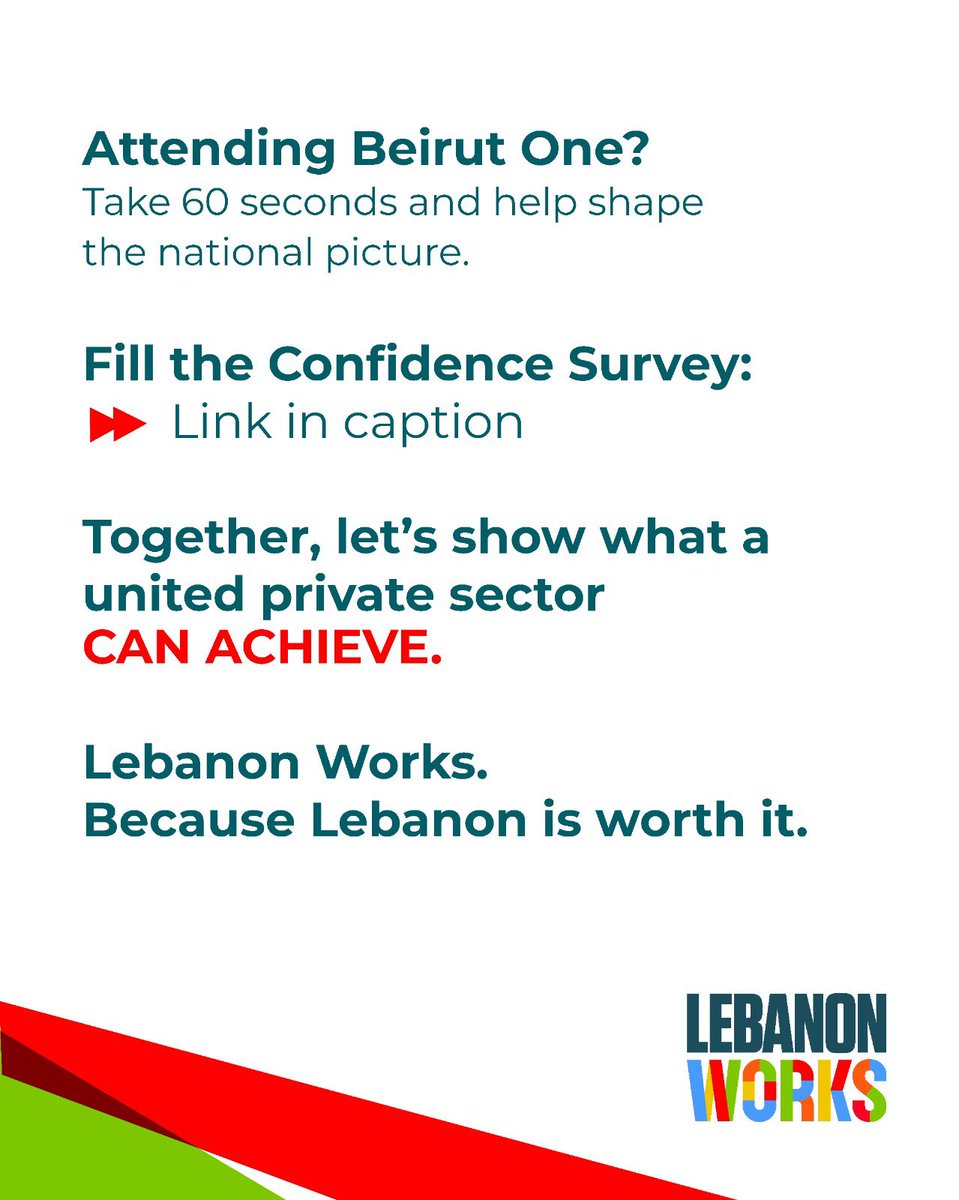 Attending Beirut One?
Take 60 seconds and help shape the national picture.

Fill the Confidence Survey:
Link in caption

Together, let's show what a united private sector
CAN ACHIEVE.

Lebanon Works.
Because Lebanon is worth it.

LEBANON
WORKS